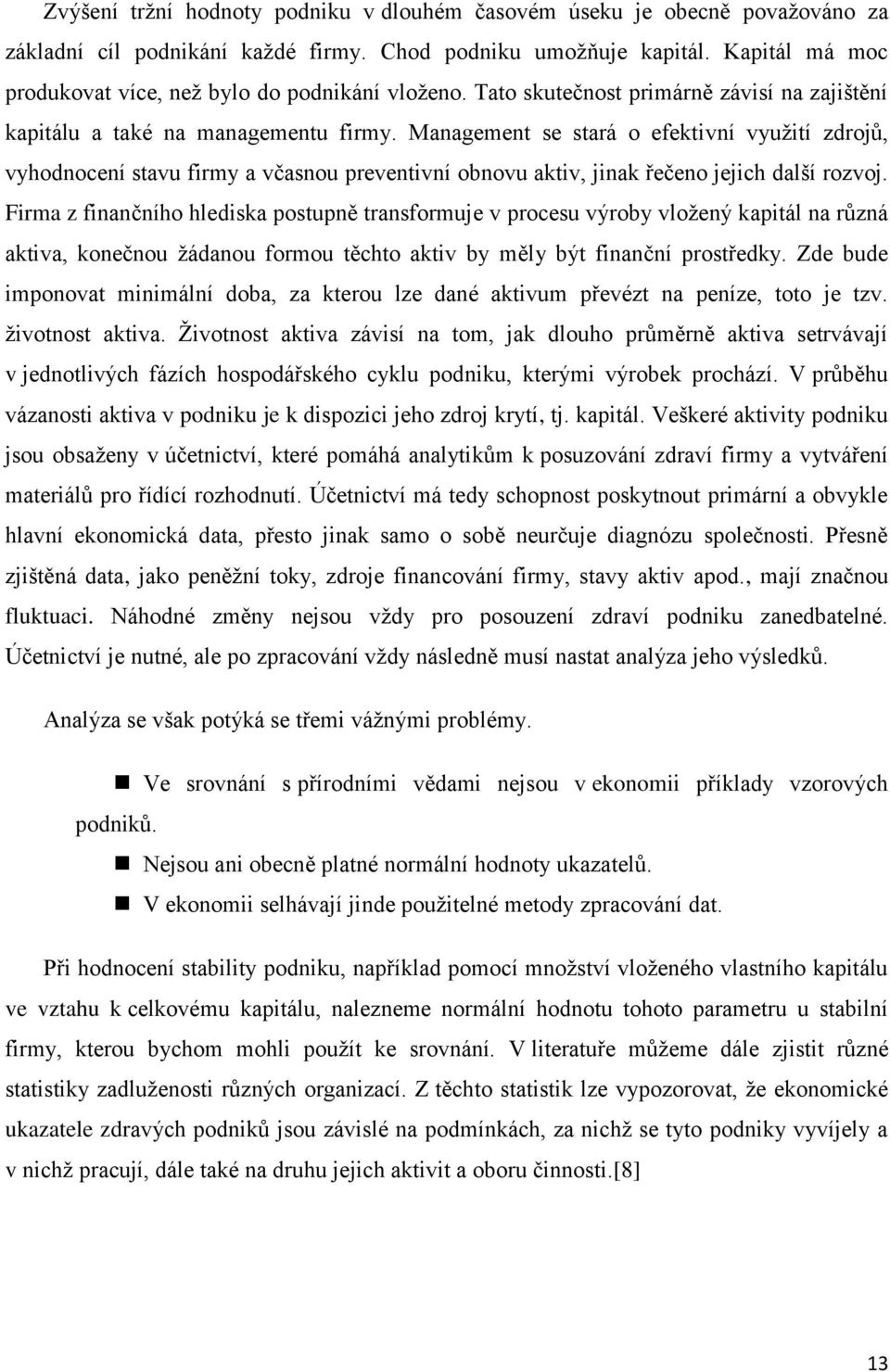 Zvýšení tržní hodnoty podniku v dlouhém časovém úseku je obecně považováno za základní cíl podnikání každé firmy. Chod podniku umožňuje kapitál. Kapitál má moc produkovat více, než bylo do podnikání vloženo. Tato skutečnost primárně závisí na zajištění kapitálu a také na managementu firmy. Management se stará o efektivní využití zdrojů, vyhodnocení stavu firmy a včasnou preventivní obnovu aktiv, jinak řečeno jejich další rozvoj. Firma z finančního hlediska postupně transformuje v procesu výroby vložený kapitál na různá aktiva, konečnou žádanou formou těchto aktiv by měly být finanční prostředky. Zde bude imponovat minimální doba, za kterou lze dané aktivum převézt na peníze, toto je tzv. životnost aktiva. Životnost aktiva závisí na tom, jak dlouho průměrně aktiva setrvávají v jednotlivých fázích hospodářského cyklu podniku, kterými výrobek prochází. V průběhu vázanosti aktiva v podniku je k dispozici jeho zdroj krytí, tj. kapitál. Veškeré aktivity podniku jsou obsaženy v účetnictví, které pomáhá analytikům k posuzování zdraví firmy a vytváření materiálů pro řídící rozhodnutí. Účetnictví má tedy schopnost poskytnout primární a obvykle hlavní ekonomická data, přesto jinak samo o sobě neurčuje diagnózu společnosti. Přesně zjištěná data, jako peněžní toky, zdroje financování firmy, stavy aktiv apod., mají značnou fluktuaci. Náhodné změny nejsou vždy pro posouzení zdraví podniku zanedbatelné. Účetnictví je nutné, ale po zpracování vždy následně musí nastat analýza jeho výsledků.

Analýza se však potýká se třemi vážnými problémy.

Ve srovnání s přírodními vědami nejsou v ekonomii příklady vzorových podniků.

Nejsou ani obecně platné normální hodnoty ukazatelů.

V ekonomii selhávají jinde použitelné metody zpracování dat.

Při hodnocení stability podniku, například pomocí množství vloženého vlastního kapitálu ve vztahu k celkovému kapitálu, nalezneme normální hodnotu tohoto parametru u stabilní firmy, kterou bychom mohli použít ke srovnání. V literatuře můžeme dále zjistit různé statistiky zadluženosti různých organizací. Z těchto statistik lze vypozorovat, že ekonomické ukazatele zdravých podniků jsou závislé na podmínkách, za nichž se tyto podniky vyvíjely a v nichž pracují, dále také na druhu jejich aktivit a oboru činnosti.[8]

13